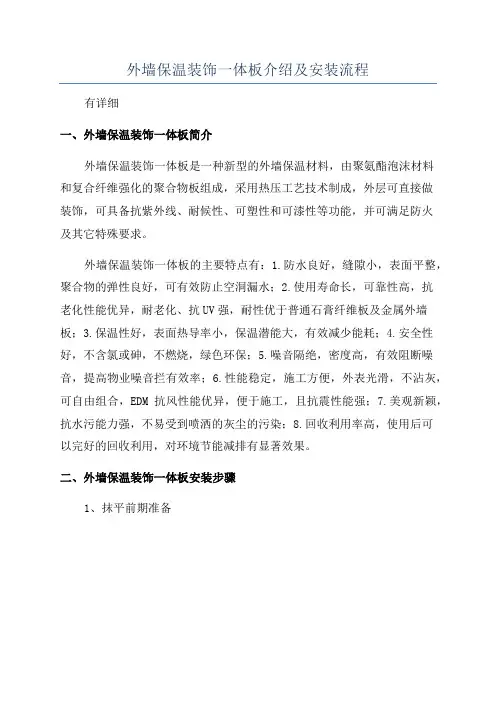 外墙保温装饰一体板介绍及安装流程

有详细

一、外墙保温装饰一体板简介

外墙保温装饰一体板是一种新型的外墙保温材料，由聚氨酯泡沫材料和复合纤维强化的聚合物板组成，采用热压工艺技术制成，外层可直接做装饰，可具备抗紫外线、耐候性、可塑性和可漆性等功能，并可满足防火及其它特殊要求。

外墙保温装饰一体板的主要特点有：1.防水良好，缝隙小，表面平整，聚合物的弹性良好，可有效防止空洞漏水；2.使用寿命长，可靠性高，抗老化性能优异，耐老化、抗UV强，耐性优于普通石膏纤维板及金属外墙板；3.保温性好，表面热导率小，保温潜能大，有效减少能耗；4.安全性好，不含氯或砷，不燃烧，绿色环保；5.噪音隔绝，密度高，有效阻断噪音，提高物业噪音拦有效率；6.性能稳定，施工方便，外表光滑，不沾灰，可自由组合，EDM 抗风性能优异，便于施工，且抗震性能强；7.美观新颖，抗水污能力强，不易受到喷洒的灰尘的污染；8.回收利用率高，使用后可以完好的回收利用，对环境节能减排有显著效果。

二、外墙保温装饰一体板安装步骤

1、抹平前期准备